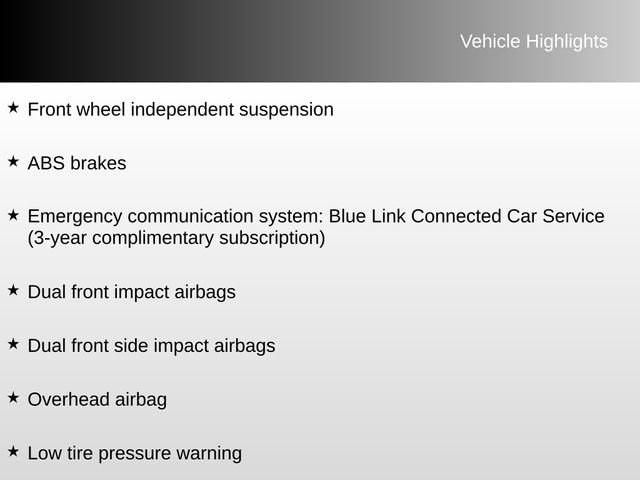 Vehicle Highlights

★ Front wheel independent suspension

★ ABS brakes

★ Emergency communication system: Blue Link Connected Car Service (3-year complimentary subscription)

★ Dual front impact airbags

★ Dual front side impact airbags

★ Overhead airbag

★ Low tire pressure warning